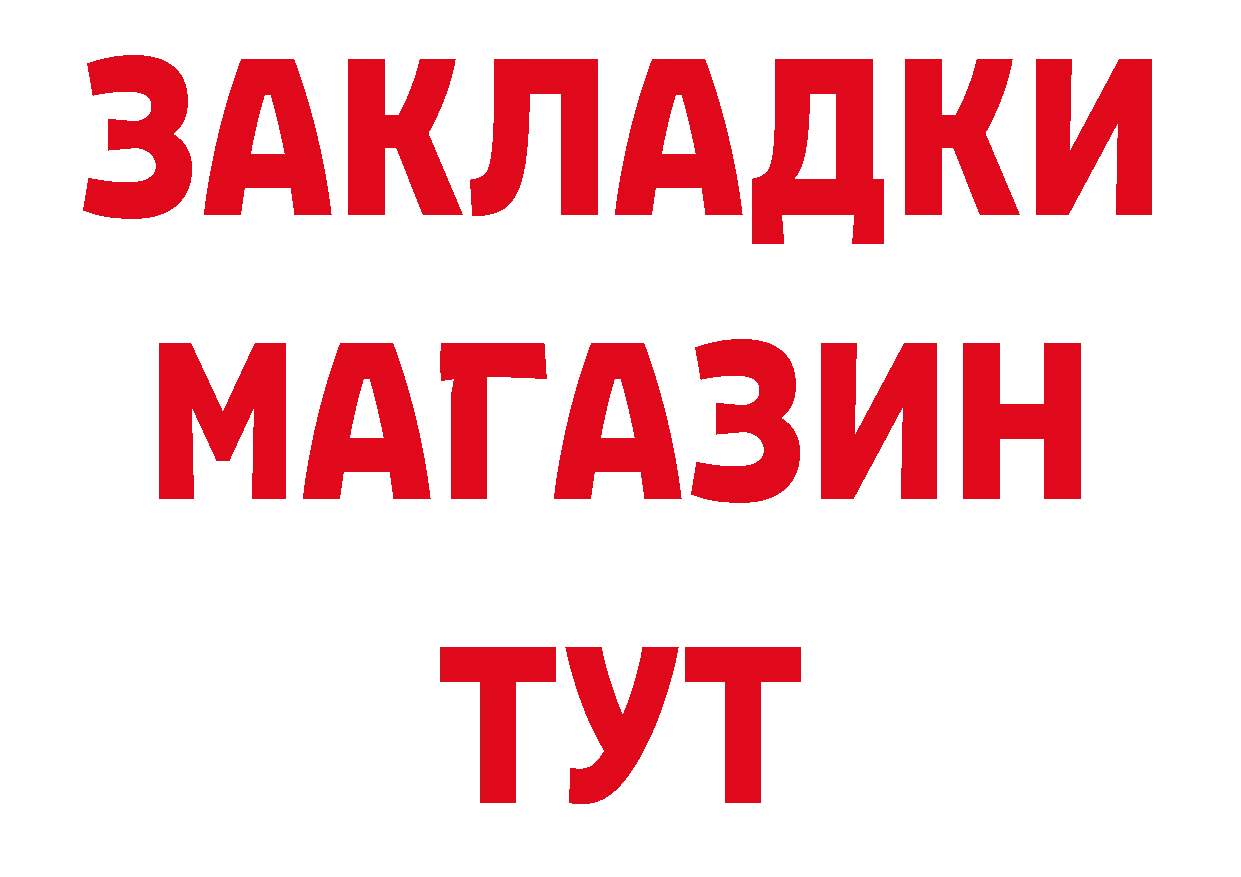 ЗАКЛАДКИ
МАГАЗИН
ТУТ